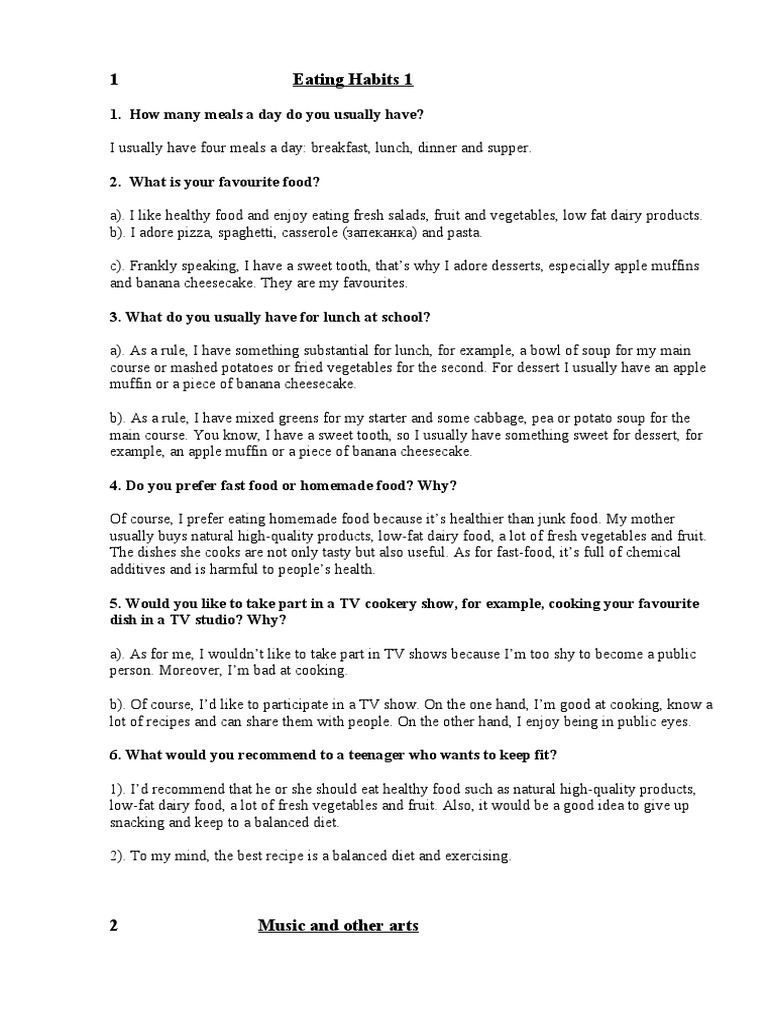 1 Eating Habits 1

1. How many meals a day do you usually have?

I usually have four meals a day: breakfast, lunch, dinner and supper.

2. What is your favourite food?

a). I like healthy food and enjoy eating fresh salads, fruit and vegetables, low fat dairy products.
b). I adore pizza, spaghetti, casserole (запеканка) and pasta.

c). Frankly speaking, I have a sweet tooth, that's why I adore desserts, especially apple muffins and banana cheesecake. They are my favourites.

3. What do you usually have for lunch at school?

a). As a rule, I have something substantial for lunch, for example, a bowl of soup for my main course or mashed potatoes or fried vegetables for the second. For dessert I usually have an apple muffin or a piece of banana cheesecake.

b). As a rule, I have mixed greens for my starter and some cabbage, pea or potato soup for the main course. You know, I have a sweet tooth, so I usually have something sweet for dessert, for example, an apple muffin or a piece of banana cheesecake.

4. Do you prefer fast food or homemade food? Why?

Of course, I prefer eating homemade food because it's healthier than junk food. My mother usually buys natural high-quality products, low-fat dairy food, a lot of fresh vegetables and fruit. The dishes she cooks are not only tasty but also useful. As for fast-food, it's full of chemical additives and is harmful to people's health.

5. Would you like to take part in a TV cookery show, for example, cooking your favourite dish in a TV studio? Why?

a). As for me, I wouldn't like to take part in TV shows because I'm too shy to become a public person. Moreover, I'm bad at cooking.

b). Of course, I'd like to participate in a TV show. On the one hand, I'm good at cooking, know a lot of recipes and can share them with people. On the other hand, I enjoy being in public eyes.

6. What would you recommend to a teenager who wants to keep fit?

1). I'd recommend that he or she should eat healthy food such as natural high-quality products, low-fat dairy food, a lot of fresh vegetables and fruit. Also, it would be a good idea to give up snacking and keep to a balanced diet.

2). To my mind, the best recipe is a balanced diet and exercising.

2 Music and other arts